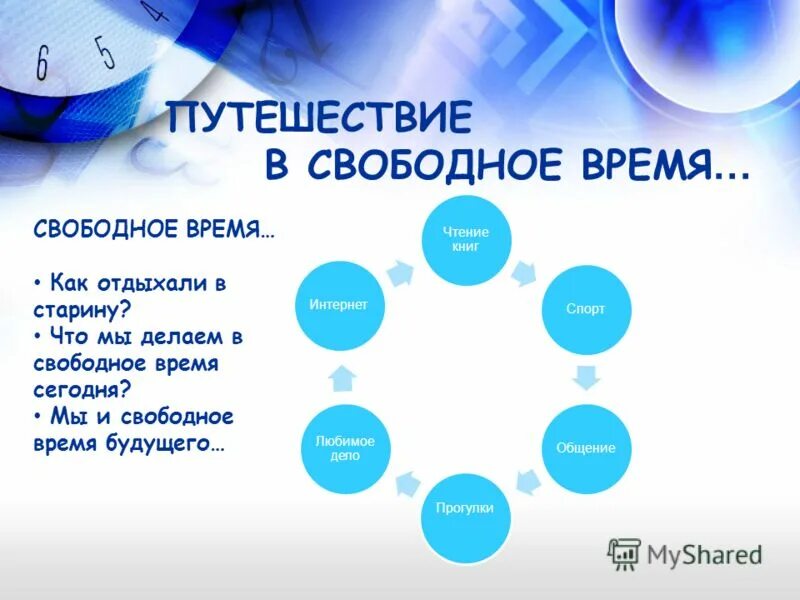 6 5 4

ПУТЕШЕСТВИЕ
В СВОБОДНОЕ ВРЕМЯ…

СВОБОДНОЕ ВРЕМЯ…

• Как отдыхали в старину?
• Что мы делаем в свободное время сегодня?
• Мы и свободное время будущего…

Чтение книг

Спорт

Общение

Прогулки

Любимое дело

Интернет

MyShared